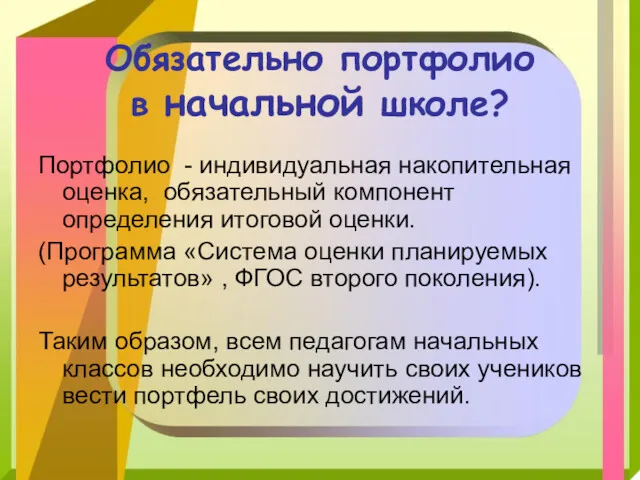 Обязательно портфолио в начальной школе?

Портфолио - индивидуальная накопительная оценка, обязательный компонент определения итоговой оценки.

(Программа «Система оценки планируемых результатов» , ФГОС второго поколения).

Таким образом, всем педагогам начальных классов необходимо научить своих учеников вести портфель своих достижений.